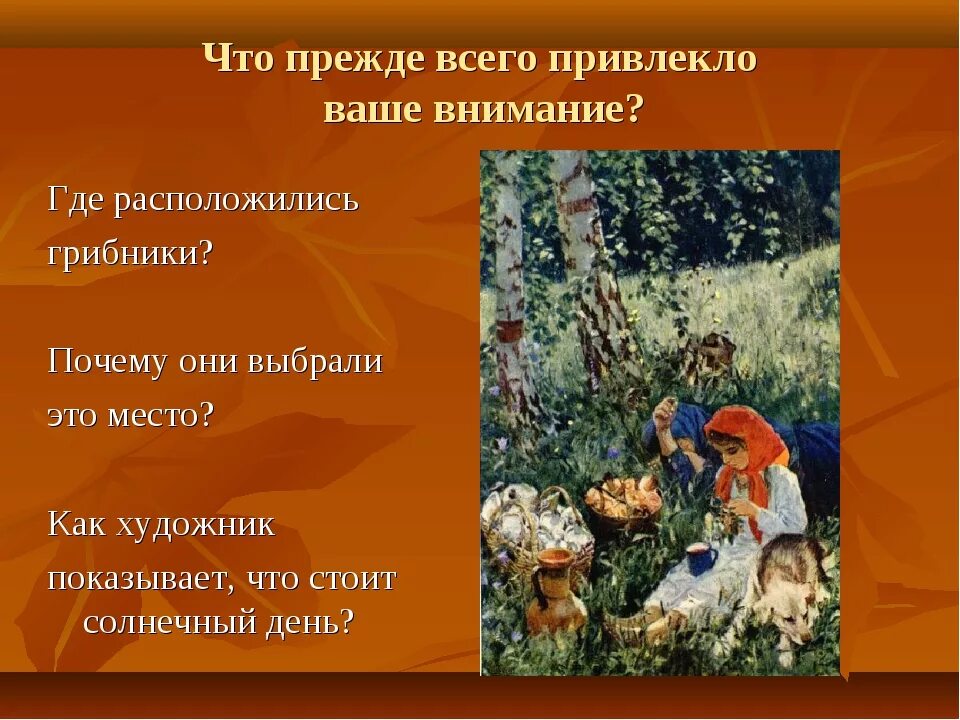 Что прежде всего привлекло ваше внимание?

Где расположились грибники?

Почему они выбрали это место?

Как художник показывает, что стоит солнечный день?